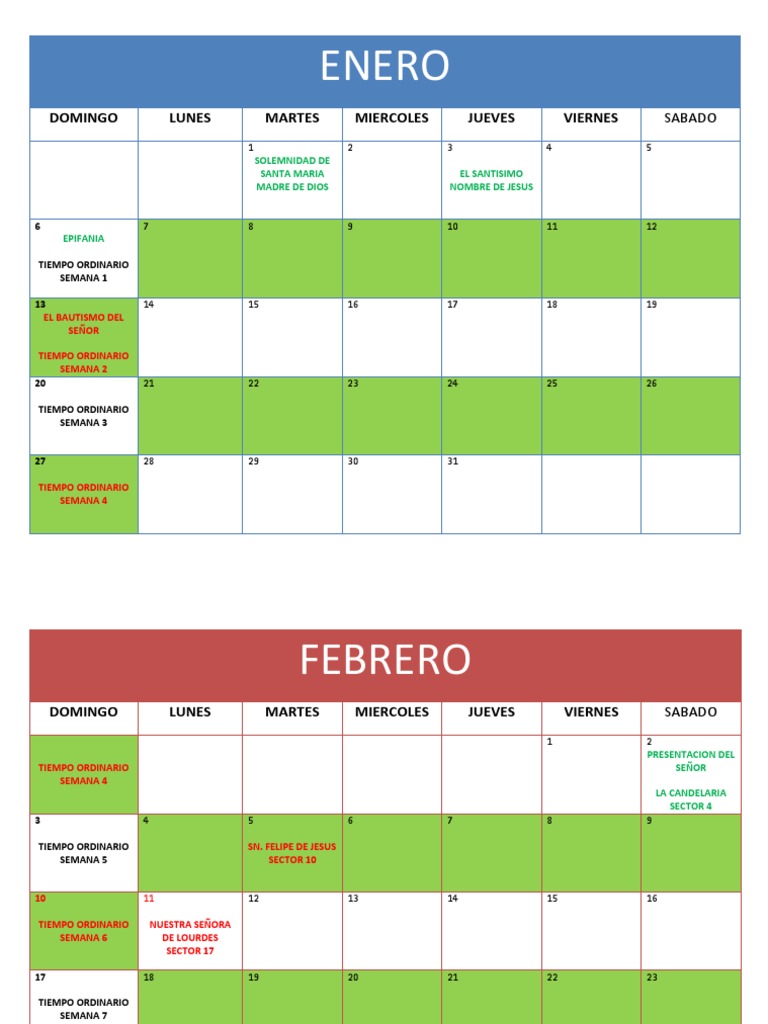 ENERO

| DOMINGO | LUNES | MARTES | MIERCOLES | JUEVES | VIERNES | SABADO |
|---|---|---|---|---|---|---|
| | | 1 SOLEMNIDAD DE SANTA MARIA MADRE DE DIOS | 2 | 3 EL SANTISIMO NOMBRE DE JESUS | 4 | 5 |
| 6 EPIFANIA TIEMPO ORDINARIO SEMANA 1 | 7 | 8 | 9 | 10 | 11 | 12 |
| 13 EL BAUTISMO DEL SEÑOR TIEMPO ORDINARIO SEMANA 2 | 14 | 15 | 16 | 17 | 18 | 19 |
| 20 TIEMPO ORDINARIO SEMANA 3 | 21 | 22 | 23 | 24 | 25 | 26 |
| 27 TIEMPO ORDINARIO SEMANA 4 | 28 | 29 | 30 | 31 | | |

FEBRERO

| DOMINGO | LUNES | MARTES | MIERCOLES | JUEVES | VIERNES | SABADO |
|---|---|---|---|---|---|---|
| TIEMPO ORDINARIO SEMANA 4 | | | | | 1 | 2 PRESENTACION DEL SEÑOR LA CANDELARIA SECTOR 4 |
| 3 TIEMPO ORDINARIO SEMANA 5 | 4 | 5 SN. FELIPE DE JESUS SECTOR 10 | 6 | 7 | 8 | 9 |
| 10 TIEMPO ORDINARIO SEMANA 6 | 11 NUESTRA SEÑORA DE LOURDES SECTOR 17 | 12 | 13 | 14 | 15 | 16 |
| 17 TIEMPO ORDINARIO SEMANA 7 | 18 | 19 | 20 | 21 | 22 | 23 |